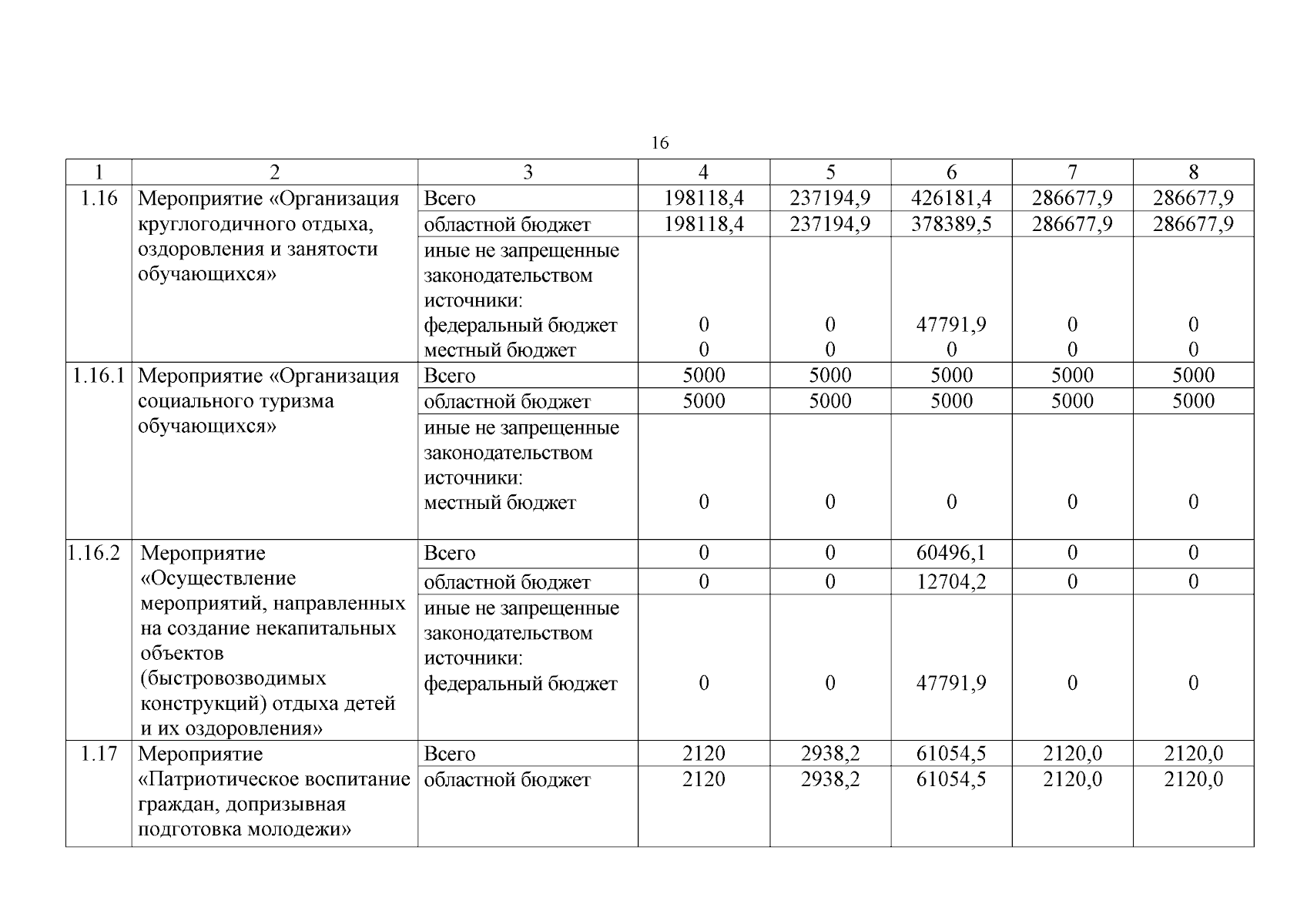 16

| 1 | 2 | 3 | 4 | 5 | 6 | 7 | 8 |
|---|---|---|---|---|---|---|---|
| 1.16 | Мероприятие «Организация круглогодичного отдыха, оздоровления и занятости обучающихся» | Всего | 198118,4 | 237194,9 | 426181,4 | 286677,9 | 286677,9 |
| | | областной бюджет | 198118,4 | 237194,9 | 378389,5 | 286677,9 | 286677,9 |
| | | иные не запрещенные законодательством источники: федеральный бюджет местный бюджет | 0 0 | 0 0 | 47791,9 0 | 0 0 | 0 0 |
| 1.16.1 | Мероприятие «Организация социального туризма обучающихся» | Всего | 5000 | 5000 | 5000 | 5000 | 5000 |
| | | областной бюджет | 5000 | 5000 | 5000 | 5000 | 5000 |
| | | иные не запрещенные законодательством источники: местный бюджет | 0 | 0 | 0 | 0 | 0 |
| 1.16.2 | Мероприятие «Осуществление мероприятий, направленных на создание некапитальных объектов (быстровозводимых конструкций) отдыха детей и их оздоровления» | Всего | 0 | 0 | 60496,1 | 0 | 0 |
| | | областной бюджет | 0 | 0 | 12704,2 | 0 | 0 |
| | | иные не запрещенные законодательством источники: федеральный бюджет | 0 | 0 | 47791,9 | 0 | 0 |
| 1.17 | Мероприятие «Патриотическое воспитание граждан, допризывная подготовка молодежи» | Всего | 2120 | 2938,2 | 61054,5 | 2120,0 | 2120,0 |
| | | областной бюджет | 2120 | 2938,2 | 61054,5 | 2120,0 | 2120,0 |